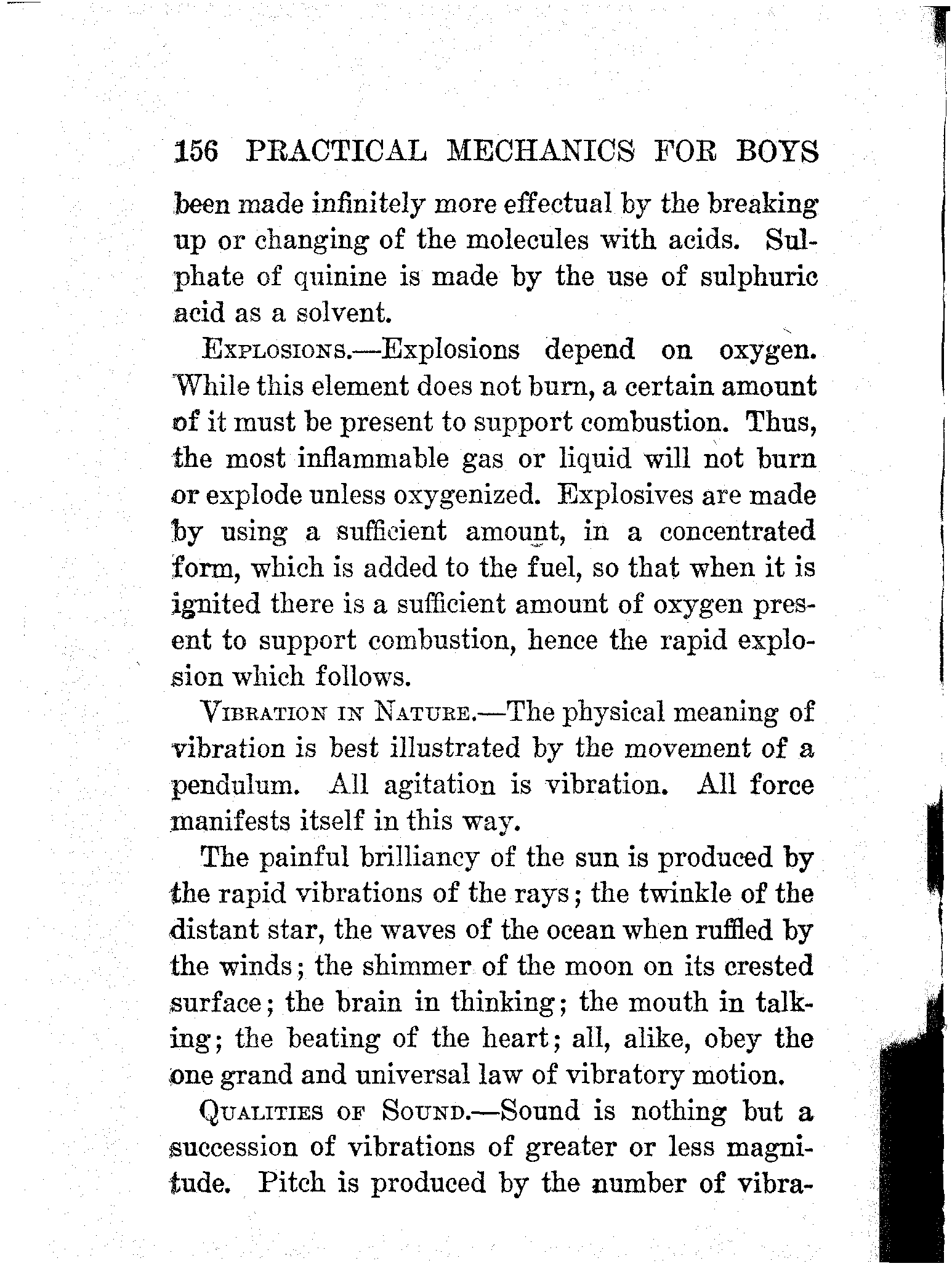 156 PRACTICAL MECHANICS FOR BOYS

been made infinitely more effectual by the breaking up or changing of the molecules with acids. Sulphate of quinine is made by the use of sulphuric acid as a solvent.

EXPLOSIONS.—Explosions depend on oxygen. While this element does not burn, a certain amount of it must be present to support combustion. Thus, the most inflammable gas or liquid will not burn or explode unless oxygenized. Explosives are made by using a sufficient amount, in a concentrated form, which is added to the fuel, so that when it is ignited there is a sufficient amount of oxygen present to support combustion, hence the rapid explosion which follows.

VIBRATION IN NATURE.—The physical meaning of vibration is best illustrated by the movement of a pendulum. All agitation is vibration. All force manifests itself in this way.

The painful brilliancy of the sun is produced by the rapid vibrations of the rays; the twinkle of the distant star, the waves of the ocean when ruffled by the winds; the shimmer of the moon on its crested surface; the brain in thinking; the mouth in talking; the beating of the heart; all, alike, obey the one grand and universal law of vibratory motion.

QUALITIES OF SOUND.—Sound is nothing but a succession of vibrations of greater or less magnitude. Pitch is produced by the number of vibra-